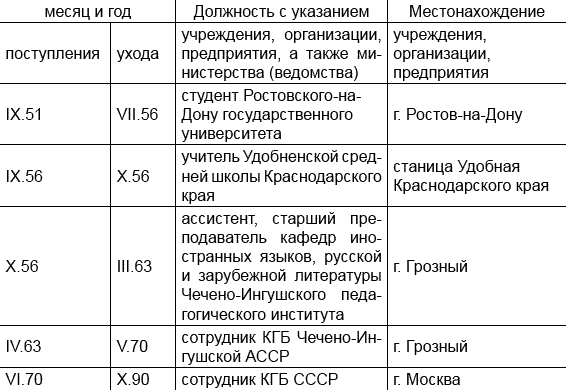 | месяц и год | | Должность с указанием | Местонахождение |
|---|---|---|---|
| поступления | ухода | учреждения, организации, предприятия, а также министерства (ведомства) | учреждения, организации, предприятия |
| IX.51 | VII.56 | студент Ростовского-на-Дону государственного университета | г. Ростов-на-Дону |
| IX.56 | X.56 | учитель Удобненской средней школы Краснодарского края | станица Удобная Краснодарского края |
| X.56 | III.63 | ассистент, старший преподаватель кафедр иностранных языков, русской и зарубежной литературы Чечено-Ингушского педагогического института | г. Грозный |
| IV.63 | V.70 | сотрудник КГБ Чечено-Ингушской АССР | г. Грозный |
| VI.70 | X.90 | сотрудник КГБ СССР | г. Москва |